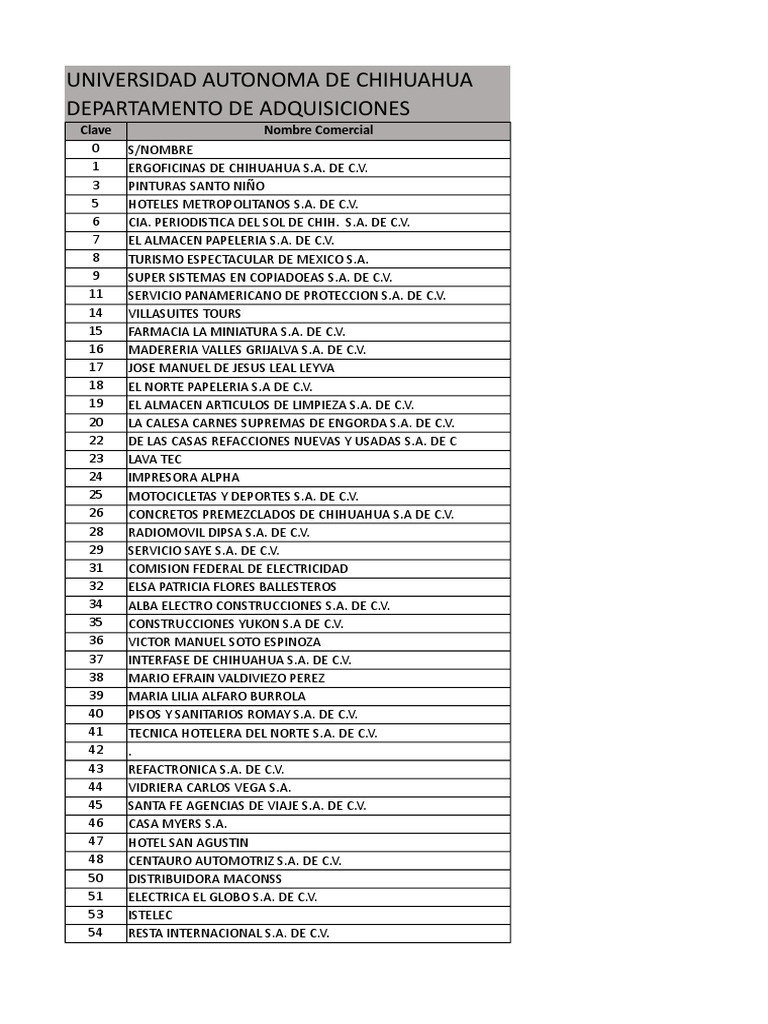 UNIVERSIDAD AUTONOMA DE CHIHUAHUA
DEPARTAMENTO DE ADQUISICIONES

| Clave | Nombre Comercial |
|---|---|
| 0 | S/NOMBRE |
| 1 | ERGOFICINAS DE CHIHUAHUA S.A. DE C.V. |
| 3 | PINTURAS SANTO NIÑO |
| 5 | HOTELES METROPOLITANOS S.A. DE C.V. |
| 6 | CIA. PERIODISTICA DEL SOL DE CHIH. S.A. DE C.V. |
| 7 | EL ALMACEN PAPELERIA S.A. DE C.V. |
| 8 | TURISMO ESPECTACULAR DE MEXICO S.A. |
| 9 | SUPER SISTEMAS EN COPIADOEAS S.A. DE C.V. |
| 11 | SERVICIO PANAMERICANO DE PROTECCION S.A. DE C.V. |
| 14 | VILLASUITES TOURS |
| 15 | FARMACIA LA MINIATURA S.A. DE C.V. |
| 16 | MADERERIA VALLES GRIJALVA S.A. DE C.V. |
| 17 | JOSE MANUEL DE JESUS LEAL LEYVA |
| 18 | EL NORTE PAPELERIA S.A DE C.V. |
| 19 | EL ALMACEN ARTICULOS DE LIMPIEZA S.A. DE C.V. |
| 20 | LA CALESA CARNES SUPREMAS DE ENGORDA S.A. DE C.V. |
| 22 | DE LAS CASAS REFACCIONES NUEVAS Y USADAS S.A. DE C |
| 23 | LAVA TEC |
| 24 | IMPRESORA ALPHA |
| 25 | MOTOCICLETAS Y DEPORTES S.A. DE C.V. |
| 26 | CONCRETOS PREMEZCLADOS DE CHIHUAHUA S.A DE C.V. |
| 28 | RADIOMOVIL DIPSA S.A. DE C.V. |
| 29 | SERVICIO SAYE S.A. DE C.V. |
| 31 | COMISION FEDERAL DE ELECTRICIDAD |
| 32 | ELSA PATRICIA FLORES BALLESTEROS |
| 34 | ALBA ELECTRO CONSTRUCCIONES S.A. DE C.V. |
| 35 | CONSTRUCCIONES YUKON S.A DE C.V. |
| 36 | VICTOR MANUEL SOTO ESPINOZA |
| 37 | INTERFASE DE CHIHUAHUA S.A. DE C.V. |
| 38 | MARIO EFRAIN VALDIVIEZO PEREZ |
| 39 | MARIA LILIA ALFARO BURROLA |
| 40 | PISOS Y SANITARIOS ROMAY S.A. DE C.V. |
| 41 | TECNICA HOTELERA DEL NORTE S.A. DE C.V. |
| 42 | . |
| 43 | REFACTRONICA S.A. DE C.V. |
| 44 | VIDRIERA CARLOS VEGA S.A. |
| 45 | SANTA FE AGENCIAS DE VIAJE S.A. DE C.V. |
| 46 | CASA MYERS S.A. |
| 47 | HOTEL SAN AGUSTIN |
| 48 | CENTAURO AUTOMOTRIZ S.A. DE C.V. |
| 50 | DISTRIBUIDORA MACONSS |
| 51 | ELECTRICA EL GLOBO S.A. DE C.V. |
| 53 | ISTELEC |
| 54 | RESTA INTERNACIONAL S.A. DE C.V. |